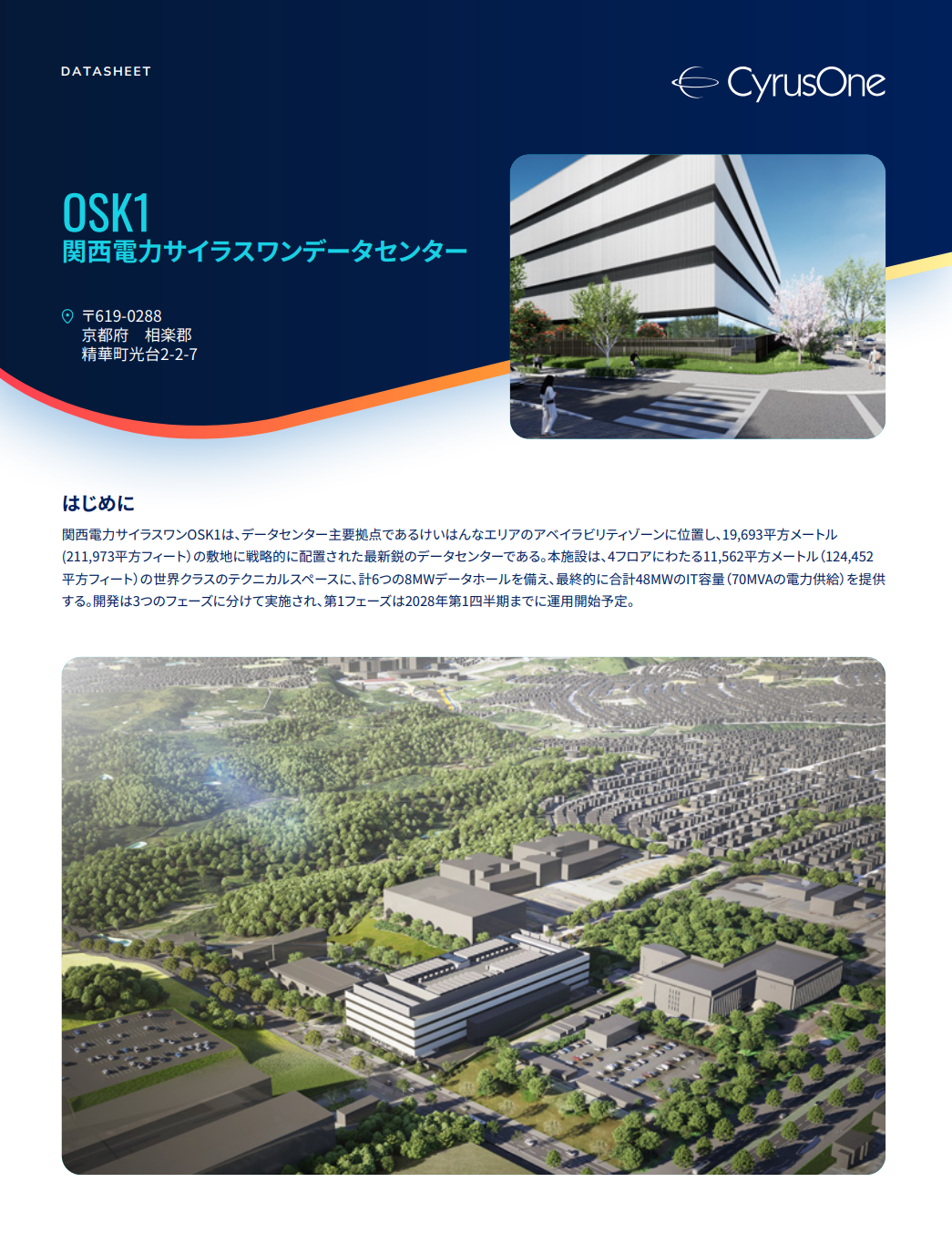 DATASHEET

CyrusOne

OSK1
関西電力サイラスワンデータセンター

〒619-0288
京都府　相楽郡
精華町光台2-2-7

はじめに

関西電力サイラスワンOSK1は、データセンター主要拠点であるけいはんなエリアのアベイラビリティゾーンに位置し、19,693平方メートル（211,973平方フィート）の敷地に戦略的に配置された最新鋭のデータセンターである。本施設は、4フロアにわたる11,562平方メートル（124,452平方フィート）の世界クラスのテクニカルスペースに、計6つの8MWデータホールを備え、最終的に合計48MWのIT容量（70MVAの電力供給）を提供する。開発は3つのフェーズに分けて実施され、第1フェーズは2028年第1四半期までに運用開始予定。